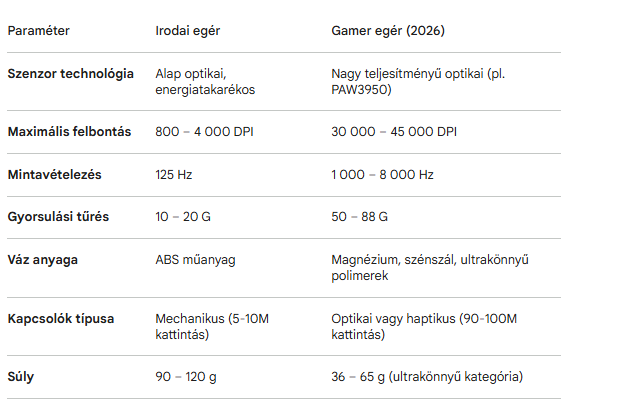 | Paraméter | Irodai egér | Gamer egér (2026) |
|---|---|---|
| **Szenzor technológia** | Alap optikai, energiatakarékos | Nagy teljesítményű optikai (pl. PAW3950) |
| **Maximális felbontás** | 800 – 4 000 DPI | 30 000 – 45 000 DPI |
| **Mintavételezés** | 125 Hz | 1 000 – 8 000 Hz |
| **Gyorsulási tűrés** | 10 – 20 G | 50 – 88 G |
| **Váz anyaga** | ABS műanyag | Magnézium, szénszál, ultrakönnyű polimerek |
| **Kapcsolók típusa** | Mechanikus (5-10M kattintás) | Optikai vagy haptikus (90-100M kattintás) |
| **Súly** | 90 – 120 g | 36 – 65 g (ultrakönnyű kategória) |